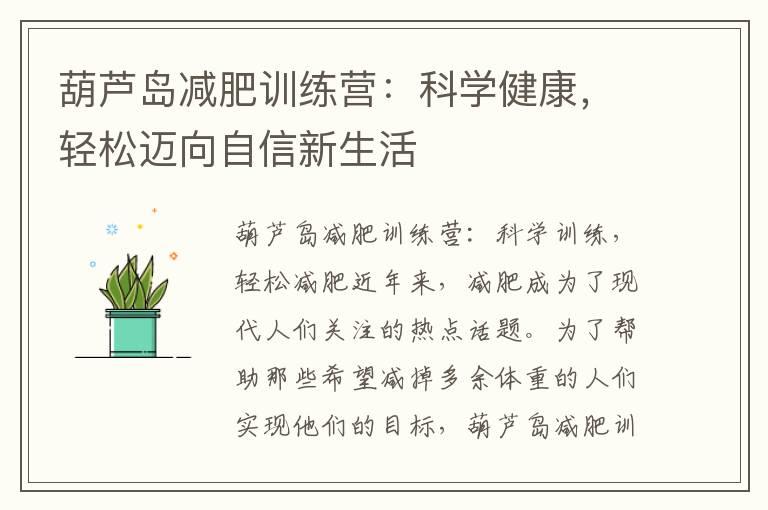 葫芦岛减肥训练营：科学健康，轻松迈向自信新生活

葫芦岛减肥训练营：科学训练，轻松减肥近年来，减肥成为了现代人们关注的热点话题。为了帮助那些希望减掉多余体重的人们实现他们的目标，葫芦岛减肥训